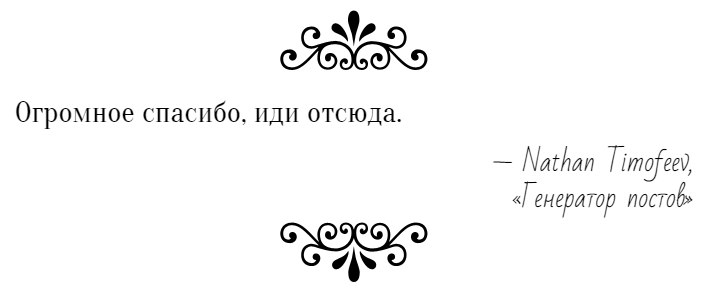 Огромное спасибо, иди отсюда.

— Nathan Timofeev,
«Генератор постов»